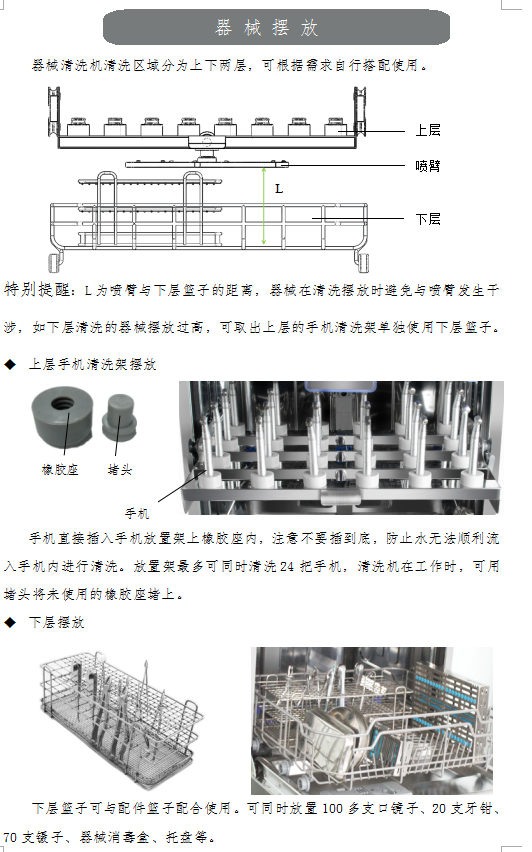 器 械 摆 放

器械清洗机清洗区域分为上下两层，可根据需求自行搭配使用。

上层

喷臂

L

下层

特别提醒：L 为喷臂与下层篮子的距离，器械在清洗摆放时避免与喷臂发生干涉，如下层清洗的器械摆放过高，可取出上层的手机清洗架单独使用下层篮子。

◆ 上层手机清洗架摆放

橡胶座

堵头

手机

手机直接插入手机放置架上橡胶座内，注意不要插到底，防止水无法顺利流入手机内进行清洗。放置架最多可同时清洗 24 把手机，清洗机在工作时，可用堵头将未使用的橡胶座堵上。

◆ 下层摆放

下层篮子可与配件篮子配合使用。可同时放置 100 多支口镜子、20 支牙钳、70 支镊子、器械消毒盒、托盘等。